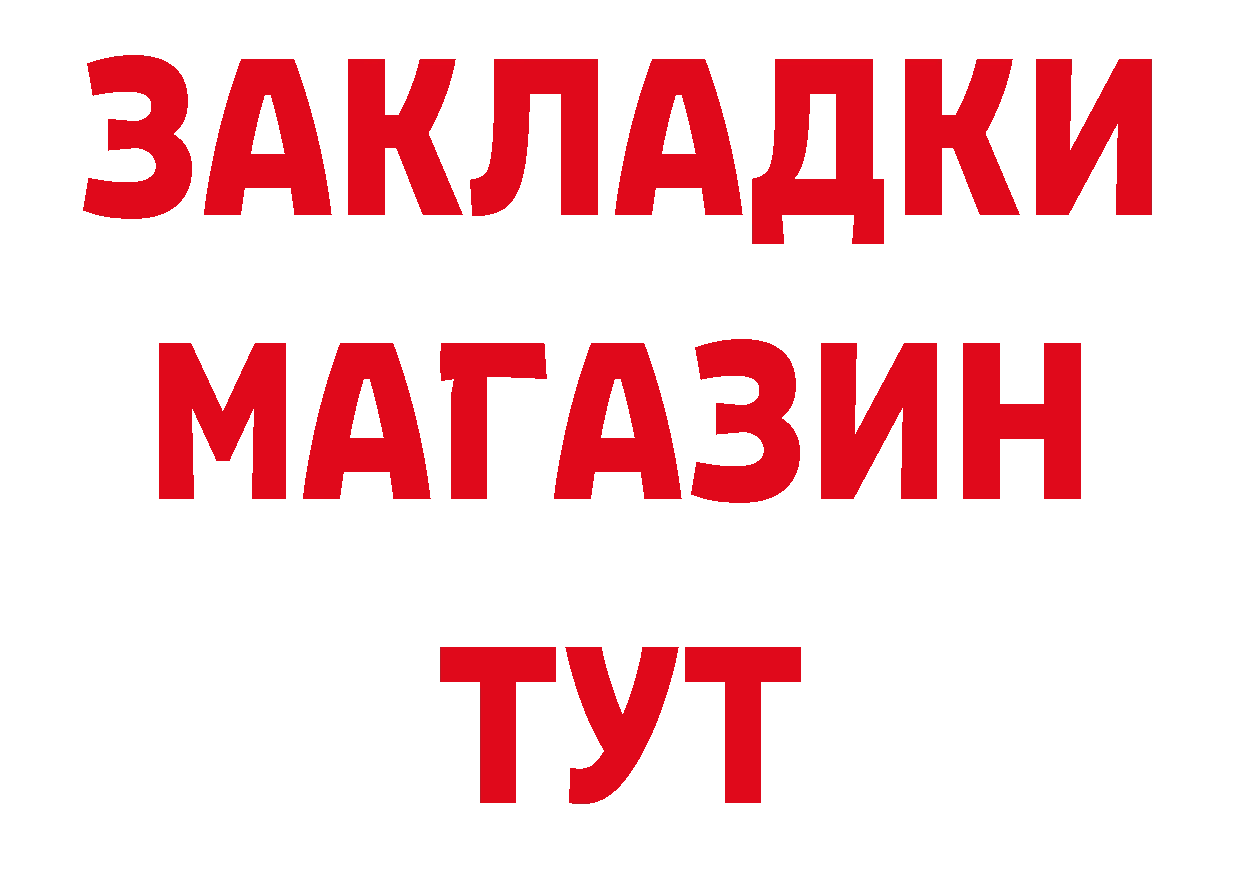 ЗАКЛАДКИ
МАГАЗИН
ТУТ